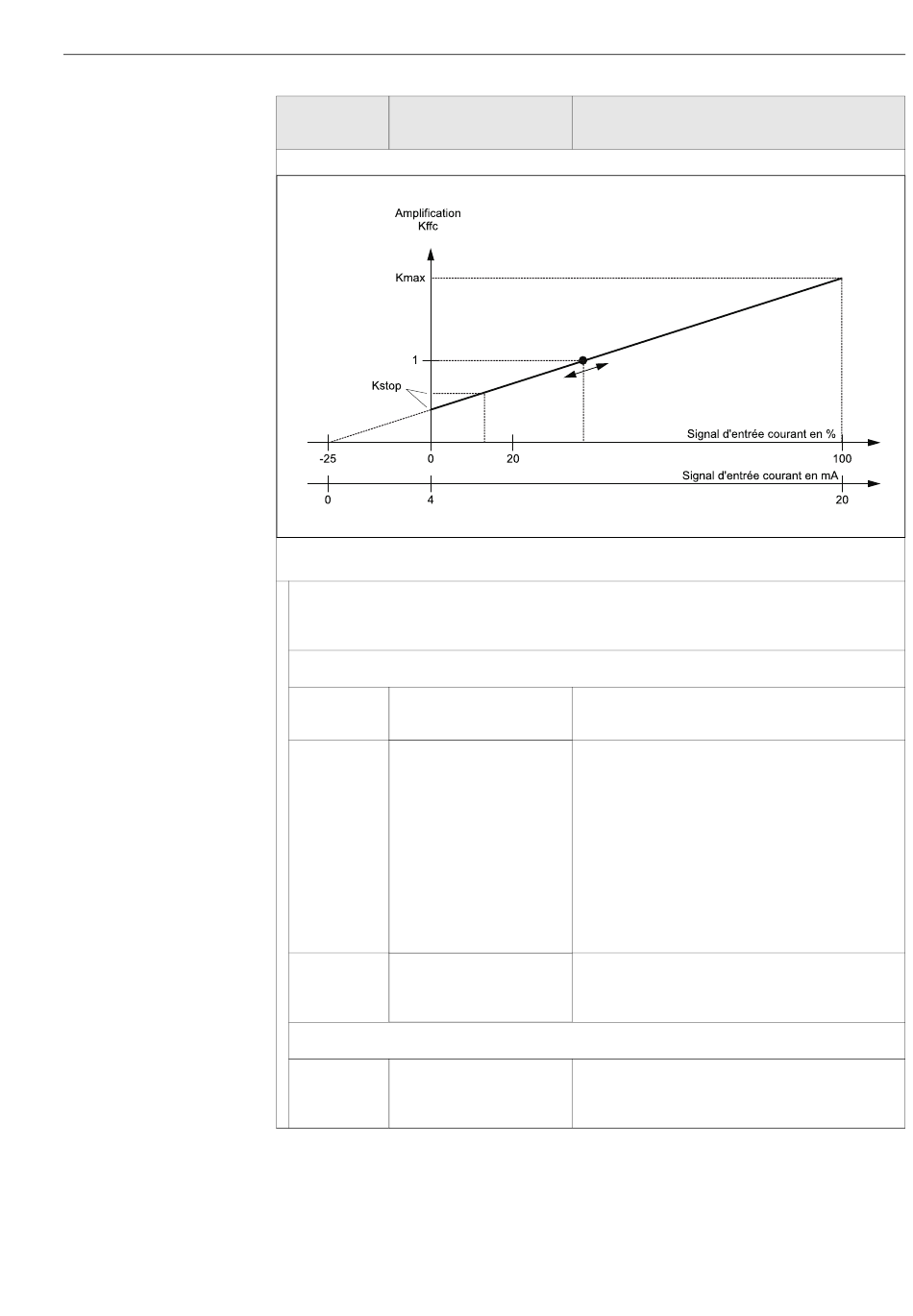 Amplification
Kffc

Kmax

1

Kstop

Signal d'entrée courant en %

-25
0
20
100

Signal d'entrée courant en mA

0
4
20